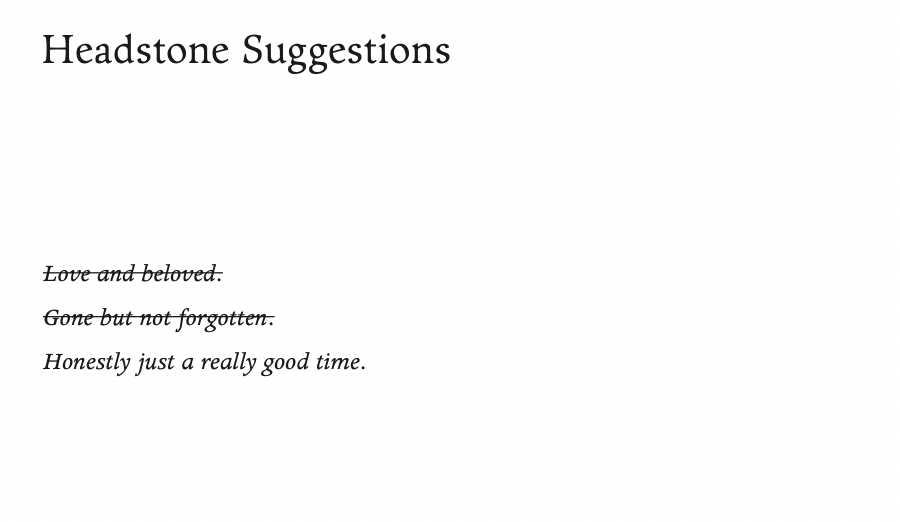 Headstone Suggestions

~~Love and beloved.~~

~~Gone but not forgotten.~~

Honestly just a really good time.